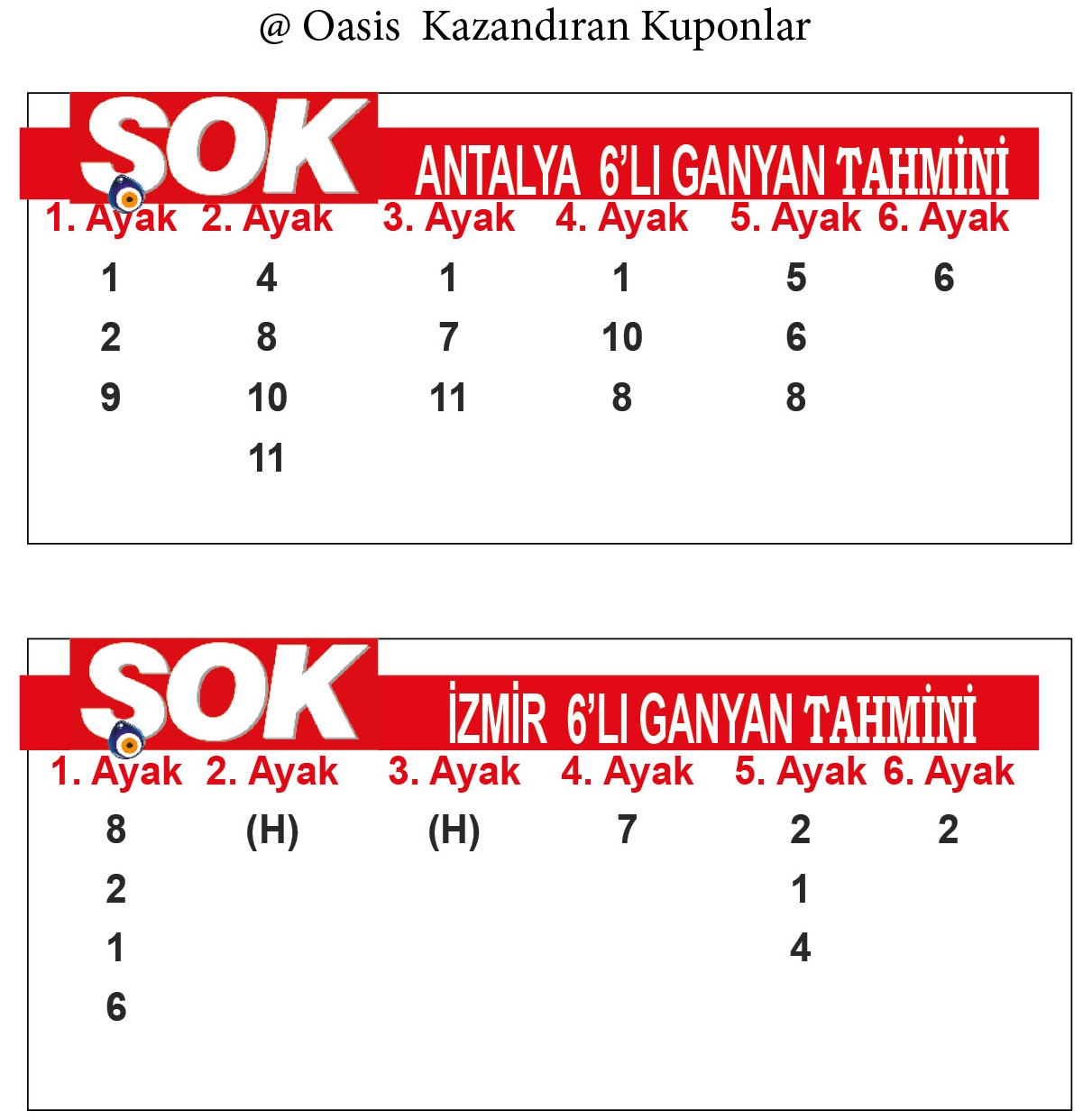 @ Oasis Kazandıran Kuponlar

SOK ANTALYA 6'LI GANYAN TAHMİNİ

| 1. Ayak | 2. Ayak | 3. Ayak | 4. Ayak | 5. Ayak | 6. Ayak |
|---|---|---|---|---|---|
| 1 | 4 | 1 | 1 | 5 | 6 |
| 2 | 8 | 7 | 10 | 6 | |
| 9 | 10 | 11 | 8 | 8 | |
| | 11 | | | | |

SOK İZMİR 6'LI GANYAN TAHMİNİ

| 1. Ayak | 2. Ayak | 3. Ayak | 4. Ayak | 5. Ayak | 6. Ayak |
|---|---|---|---|---|---|
| 8 | (H) | (H) | 7 | 2 | 2 |
| 2 | | | | 1 | |
| 1 | | | | 4 | |
| 6 | | | | | |